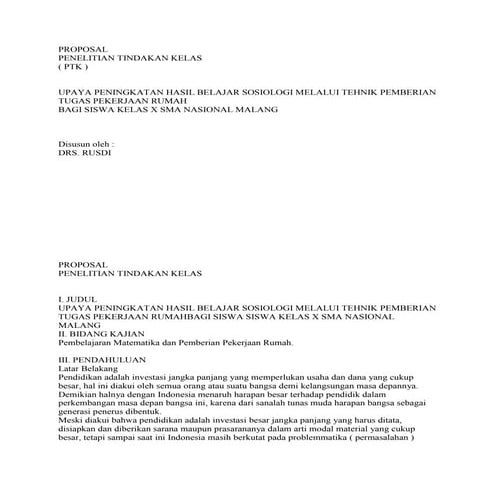 PROPOSAL
PENELITIAN TINDAKAN KELAS
( PTK )

UPAYA PENINGKATAN HASIL BELAJAR SOSIOLOGI MELALUI TEHNIK PEMBERIAN TUGAS PEKERJAAN RUMAH
BAGI SISWA KELAS X SMA NASIONAL MALANG

Disusun oleh :
DRS. RUSDI

PROPOSAL
PENELITIAN TINDAKAN KELAS

I. JUDUL
UPAYA PENINGKATAN HASIL BELAJAR SOSIOLOGI MELALUI TEHNIK PEMBERIAN TUGAS PEKERJAAN RUMAHBAGI SISWA SISWA KELAS X SMA NASIONAL MALANG
II. BIDANG KAJIAN
Pembelajaran Matematika dan Pemberian Pekerjaan Rumah.

III. PENDAHULUAN
Latar Belakang
Pendidikan adalah investasi jangka panjang yang memperlukan usaha dan dana yang cukup besar, hal ini diakui oleh semua orang atau suatu bangsa demi kelangsungan masa depannya. Demikian halnya dengan Indonesia menaruh harapan besar terhadap pendidik dalam perkembangan masa depan bangsa ini, karena dari sanalah tunas muda harapan bangsa sebagai generasi penerus dibentuk.
Meski diakui bahwa pendidikan adalah investasi besar jangka panjang yang harus ditata, disiapkan dan diberikan sarana maupun prasarananya dalam arti modal material yang cukup besar, tetapi sampai saat ini Indonesia masih berkutat pada problemmatika ( permasalahan )